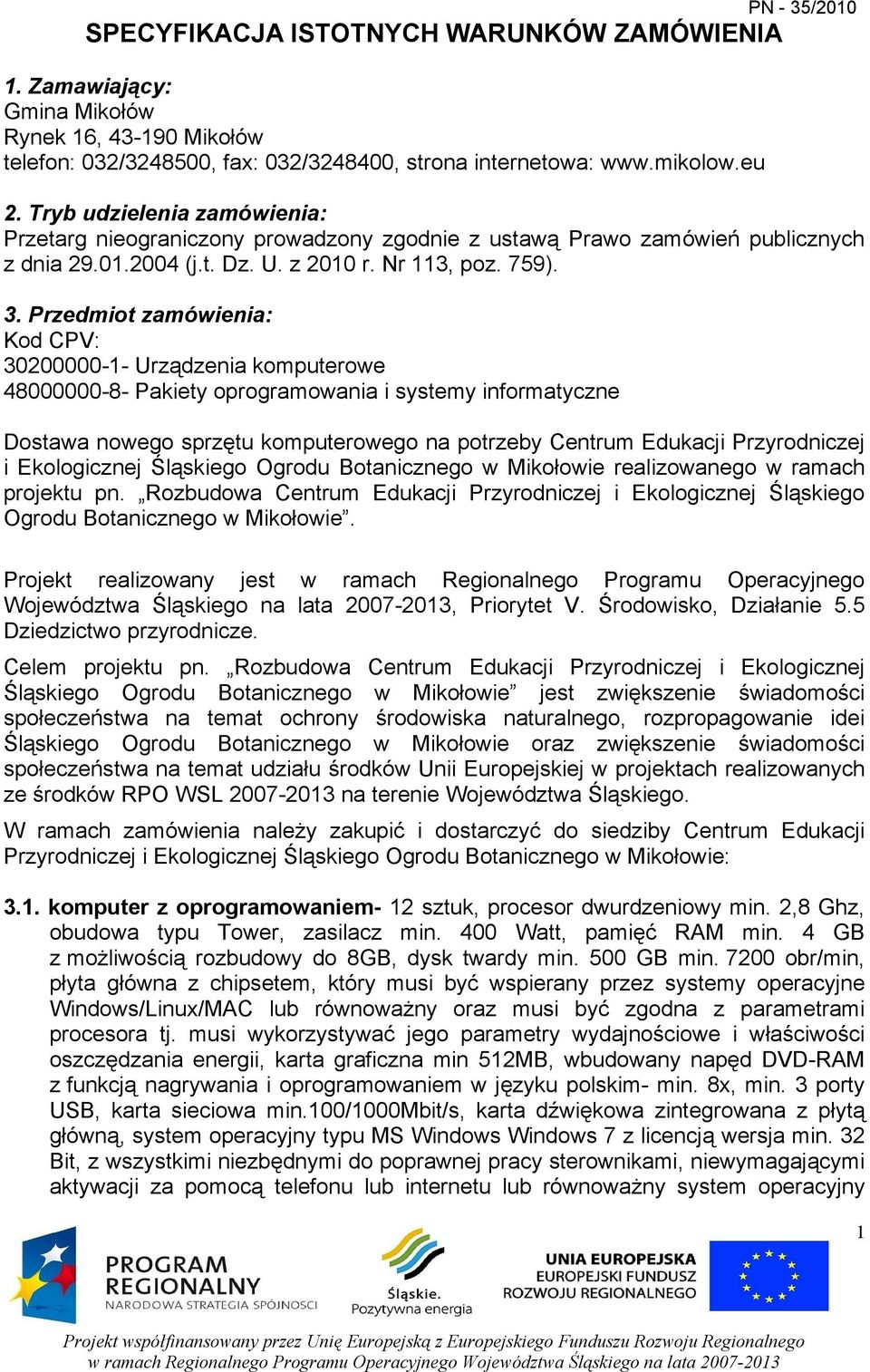 PN - 35/2010

SPECYFIKACJA ISTOTNYCH WARUNKÓW ZAMÓWIENIA

1. Zamawiający:
Gmina Mikołów
Rynek 16, 43-190 Mikołów
telefon: 032/3248500, fax: 032/3248400, strona internetowa: www.mikolow.eu

2. Tryb udzielenia zamówienia:
Przetarg nieograniczony prowadzony zgodnie z ustawą Prawo zamówień publicznych z dnia 29.01.2004 (j.t. Dz. U. z 2010 r. Nr 113, poz. 759).

3. Przedmiot zamówienia:
Kod CPV:
30200000-1- Urządzenia komputerowe
48000000-8- Pakiety oprogramowania i systemy informatyczne

Dostawa nowego sprzętu komputerowego na potrzeby Centrum Edukacji Przyrodniczej i Ekologicznej Śląskiego Ogrodu Botanicznego w Mikołowie realizowanego w ramach projektu pn. „Rozbudowa Centrum Edukacji Przyrodniczej i Ekologicznej Śląskiego Ogrodu Botanicznego w Mikołowie”.

Projekt realizowany jest w ramach Regionalnego Programu Operacyjnego Województwa Śląskiego na lata 2007-2013, Priorytet V. Środowisko, Działanie 5.5 Dziedzictwo przyrodnicze.

Celem projektu pn. „Rozbudowa Centrum Edukacji Przyrodniczej i Ekologicznej Śląskiego Ogrodu Botanicznego w Mikołowie” jest zwiększenie świadomości społeczeństwa na temat ochrony środowiska naturalnego, rozpropagowanie idei Śląskiego Ogrodu Botanicznego w Mikołowie oraz zwiększenie świadomości społeczeństwa na temat udziału środków Unii Europejskiej w projektach realizowanych ze środków RPO WSL 2007-2013 na terenie Województwa Śląskiego.

W ramach zamówienia należy zakupić i dostarczyć do siedziby Centrum Edukacji Przyrodniczej i Ekologicznej Śląskiego Ogrodu Botanicznego w Mikołowie:

3.1. komputer z oprogramowaniem- 12 sztuk, procesor dwurdzeniowy min. 2,8 Ghz, obudowa typu Tower, zasilacz min. 400 Watt, pamięć RAM min. 4 GB z możliwością rozbudowy do 8GB, dysk twardy min. 500 GB min. 7200 obr/min, płyta główna z chipsetem, który musi być wspierany przez systemy operacyjne Windows/Linux/MAC lub równoważny oraz musi być zgodna z parametrami procesora tj. musi wykorzystywać jego parametry wydajnościowe i właściwości oszczędzania energii, karta graficzna min 512MB, wbudowany napęd DVD-RAM z funkcją nagrywania i oprogramowaniem w języku polskim- min. 8x, min. 3 porty USB, karta sieciowa min.100/1000Mbit/s, karta dźwiękowa zintegrowana z płytą główną, system operacyjny typu MS Windows Windows 7 z licencją wersja min. 32 Bit, z wszystkimi niezbędnymi do poprawnej pracy sterownikami, niewymagającymi aktywacji za pomocą telefonu lub internetu lub równoważny system operacyjny

1

PROGRAM REGIONALNY
NARODOWA STRATEGIA SPÓJNOŚCI
Śląskie. Pozytywna energia
UNIA EUROPEJSKA
EUROPEJSKI FUNDUSZ ROZWOJU REGIONALNEGO

Projekt współfinansowany przez Unię Europejską z Europejskiego Funduszu Rozwoju Regionalnego w ramach Regionalnego Programu Operacyjnego Województwa Śląskiego na lata 2007-2013